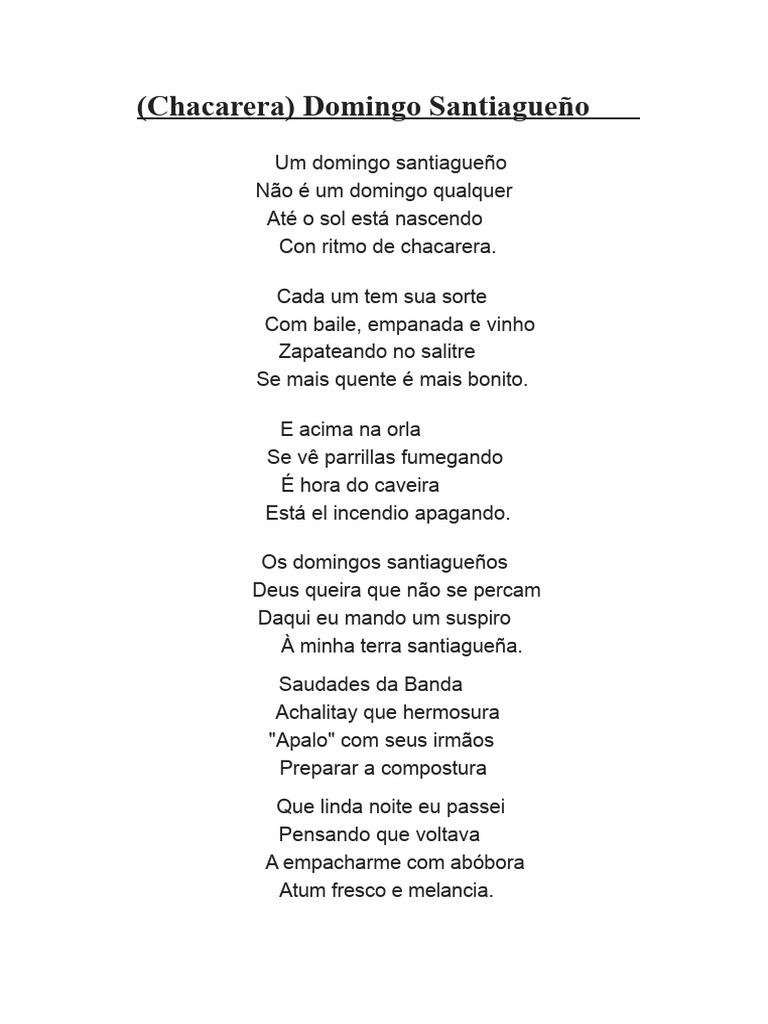 (Chacarera) Domingo Santiagueño

Um domingo santiagueño
Não é um domingo qualquer
Até o sol está nascendo
Con ritmo de chacarera.

Cada um tem sua sorte
Com baile, empanada e vinho
Zapateando no salitre
Se mais quente é mais bonito.

E acima na orla
Se vê parrillas fumegando
É hora do caveira
Está el incendio apagando.

Os domingos santiagueños
Deus queira que não se percam
Daqui eu mando um suspiro
À minha terra santiagueña.

Saudades da Banda
Achalitay que hermosura
"Apalo" com seus irmãos
Preparar a compostura

Que linda noite eu passei
Pensando que voltava
A empacharme com abóbora
Atum fresco e melancia.